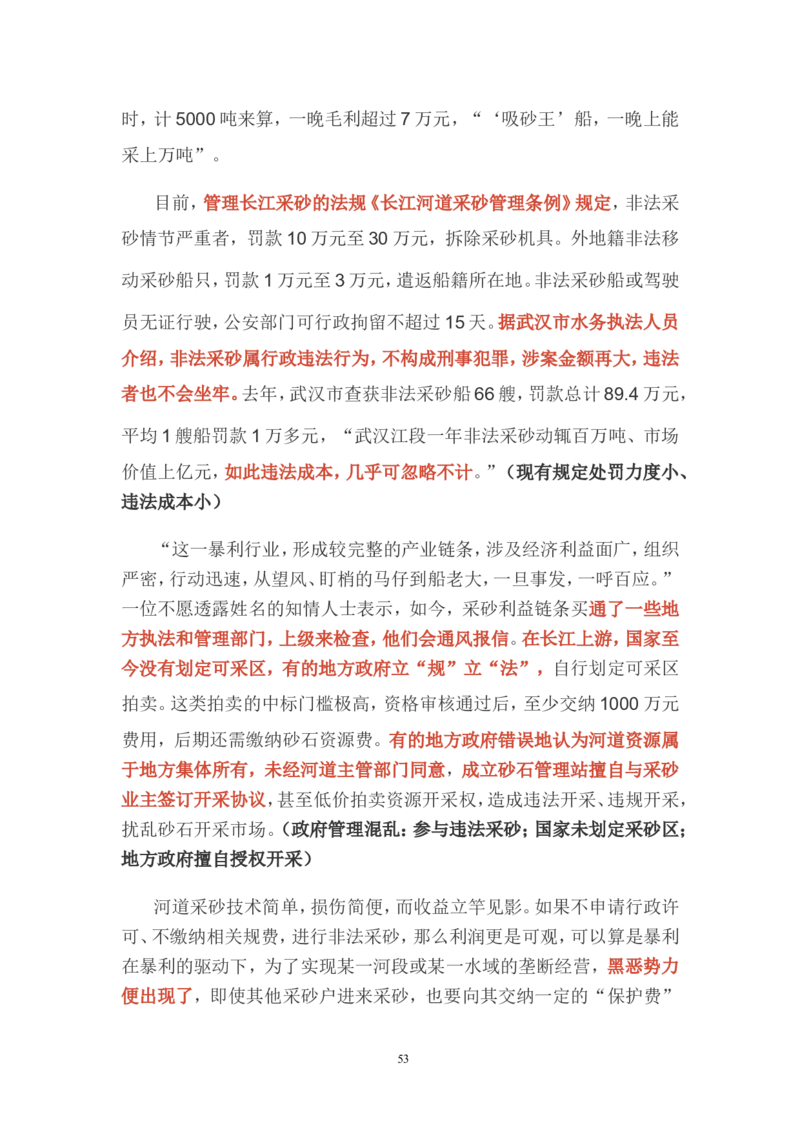 时，计 5000 吨来算，一晚毛利超过 7 万元，“‘吸砂王’船，一晚上能采上万吨”。

目前，管理长江采砂的法规《长江河道采砂管理条例》规定，非法采砂情节严重者，罚款 10 万元至 30 万元，拆除采砂机具。外地籍非法移动采砂船只，罚款 1 万元至 3 万元，遣返船籍所在地。非法采砂船或驾驶员无证行驶，公安部门可行政拘留不超过 15 天。据武汉市水务执法人员介绍，非法采砂属行政违法行为，不构成刑事犯罪，涉案金额再大，违法者也不会坐牢。去年，武汉市查获非法采砂船 66 艘，罚款总计 89.4 万元，平均 1 艘船罚款 1 万多元，“武汉江段一年非法采砂动辄百万吨、市场价值上亿元，如此违法成本，几乎可忽略不计。”（现有规定处罚力度小、违法成本小）

“这一暴利行业，形成较完整的产业链条，涉及经济利益面广，组织严密，行动迅速，从望风、盯梢的马仔到船老大，一旦事发，一呼百应。”一位不愿透露姓名的知情人士表示，如今，采砂利益链条买通了一些地方执法和管理部门，上级来检查，他们会通风报信。在长江上游，国家至今没有划定可采区，有的地方政府立“规”立“法”，自行划定可采区拍卖。这类拍卖的中标门槛极高，资格审核通过后，至少交纳 1000 万元费用，后期还需缴纳砂石资源费。有的地方政府错误地认为河道资源属于地方集体所有，未经河道主管部门同意，成立砂石管理站擅自与采砂业主签订开采协议，甚至低价拍卖资源开采权，造成违法开采、违规开采，扰乱砂石开采市场。（政府管理混乱：参与违法采砂；国家未划定采砂区；地方政府擅自授权开采）

河道采砂技术简单，损伤简便，而收益立竿见影。如果不申请行政许可、不缴纳相关规费，进行非法采砂，那么利润更是可观，可以算是暴利在暴利的驱动下，为了实现某一河段或某一水域的垄断经营，黑恶势力便出现了，即使其他采砂户进来采砂，也要向其交纳一定的“保护费”

53